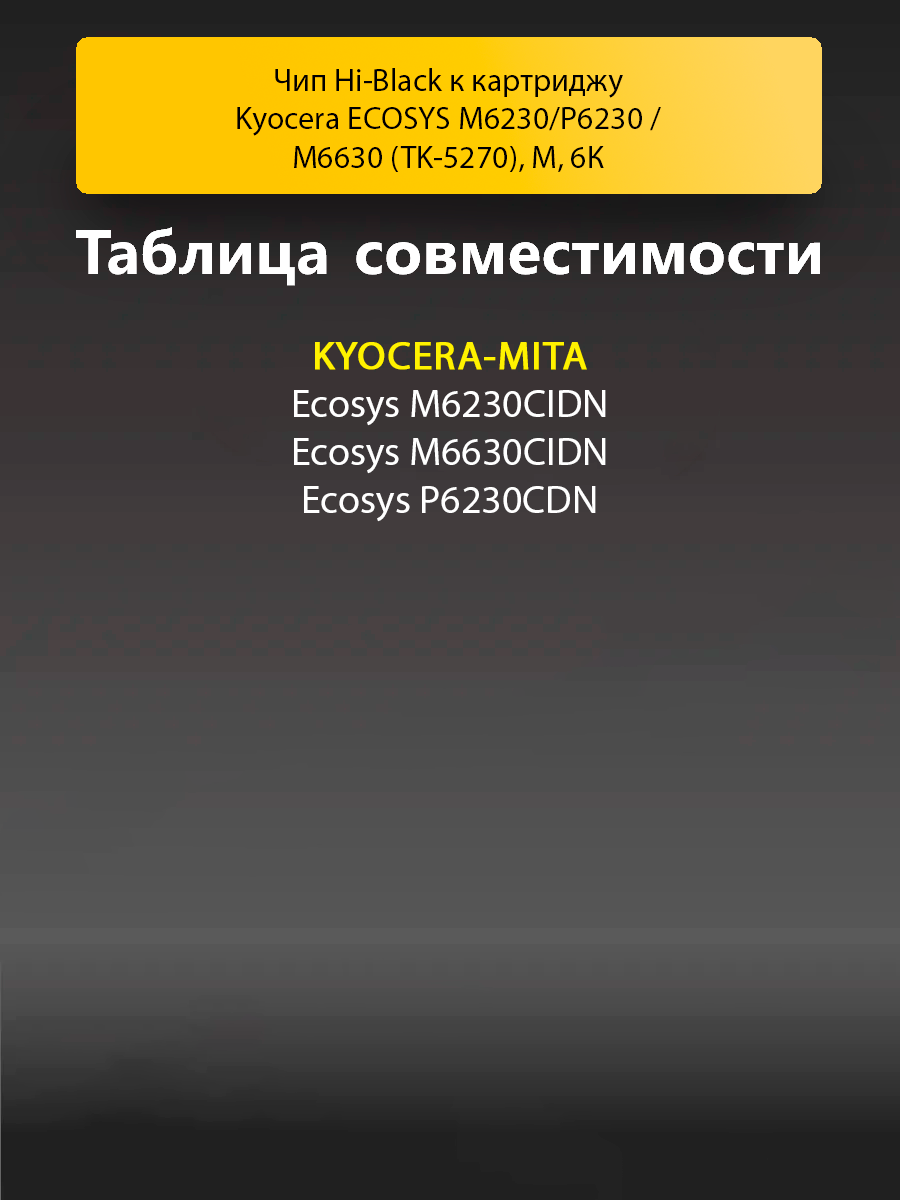 Чип Hi-Black к картриджу Kyocera ECOSYS M6230/P6230 / M6630 (TK-5270), M, 6K

Таблица совместимости

KYOCERA-MITA
Ecosys M6230CIDN
Ecosys M6630CIDN
Ecosys P6230CDN